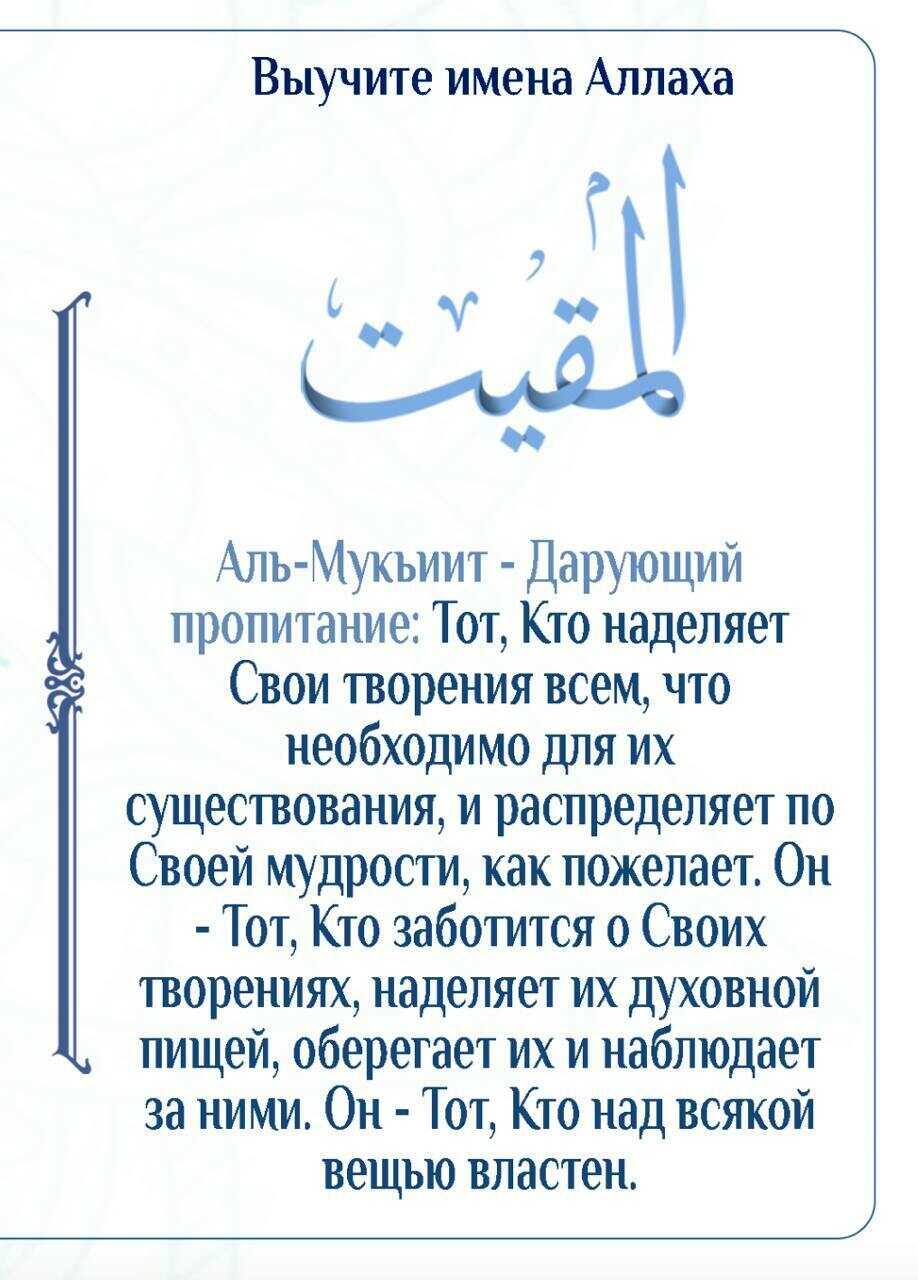 Выучите имена Аллаха

المُقِيتُ

Аль-Мукьиит - Дарующий пропитание: Тот, Кто наделяет Свои творения всем, что необходимо для их существования, и распределяет по Своей мудрости, как пожелает. Он - Тот, Кто заботится о Своих творениях, наделяет их духовной пищей, оберегает их и наблюдает за ними. Он - Тот, Кто над всякой вещью властен.